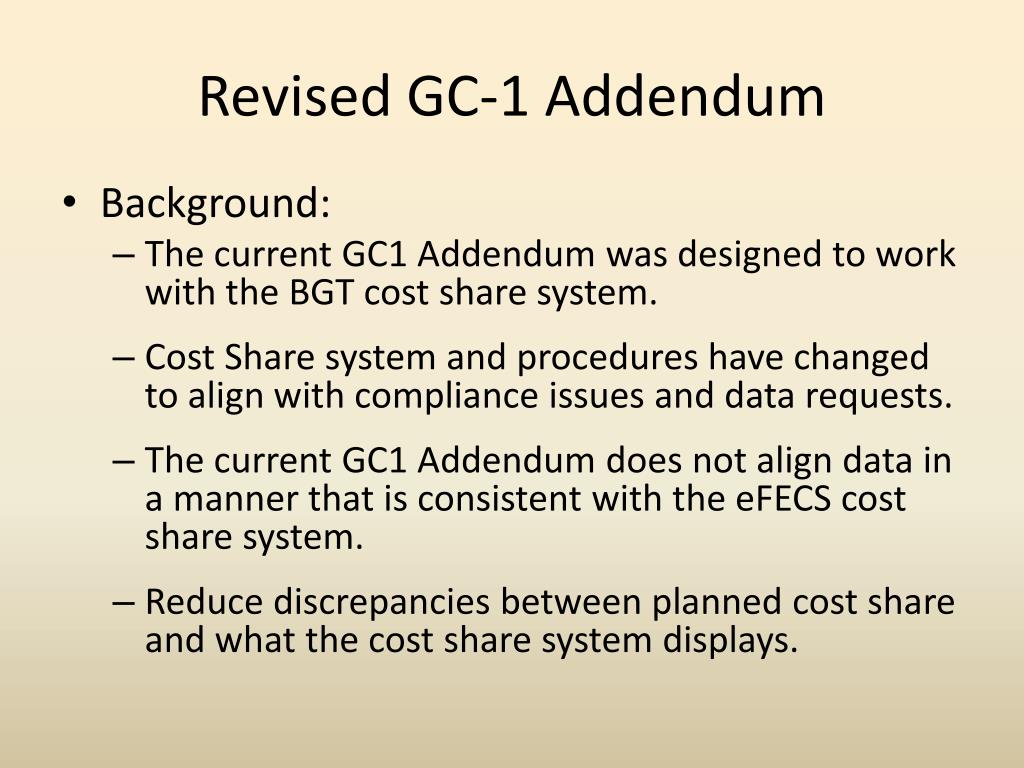 Revised GC-1 Addendum

• Background:
– The current GC1 Addendum was designed to work with the BGT cost share system.
– Cost Share system and procedures have changed to align with compliance issues and data requests.
– The current GC1 Addendum does not align data in a manner that is consistent with the eFECS cost share system.
– Reduce discrepancies between planned cost share and what the cost share system displays.